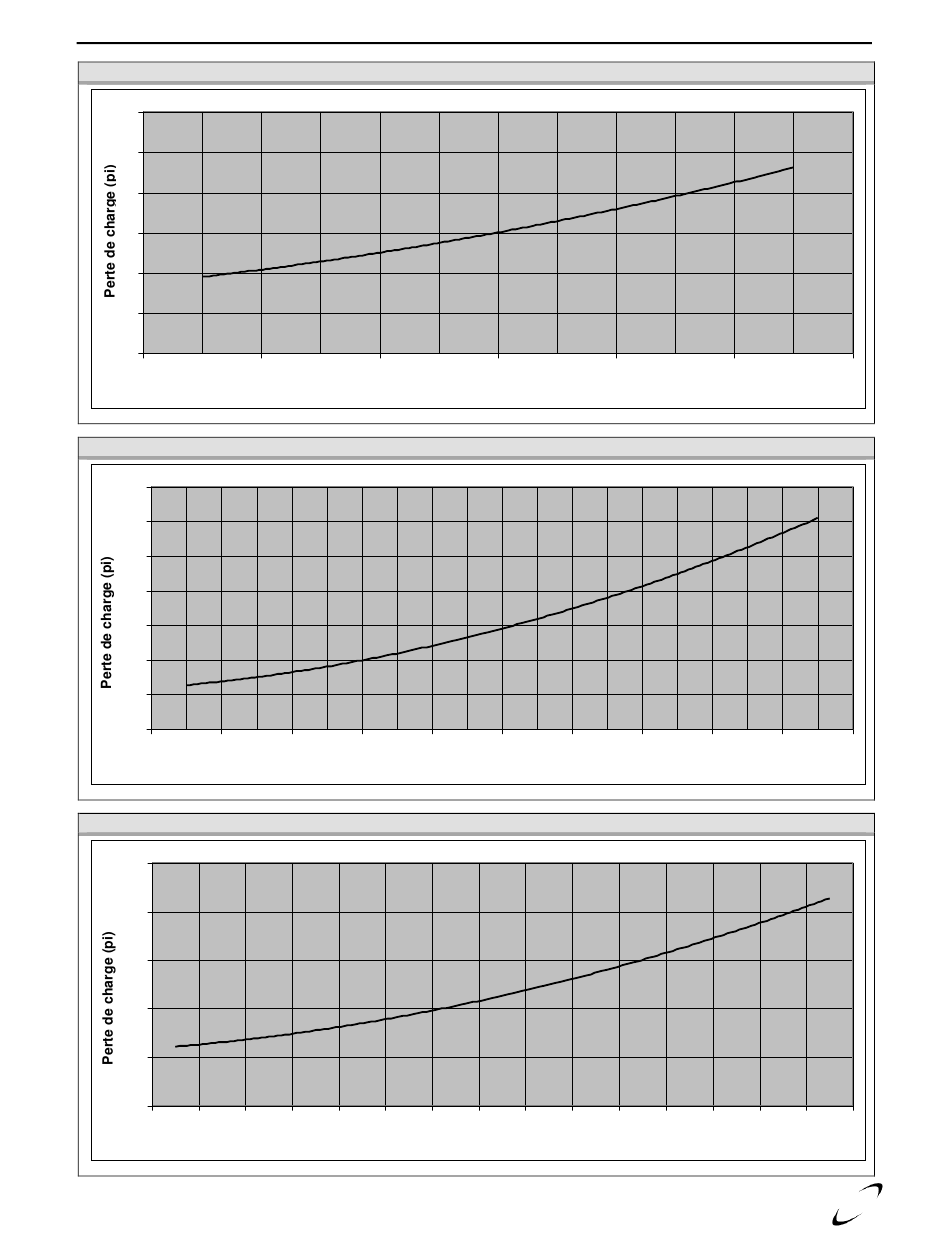 Perte de charge (pi)

Perte de charge (pi)

Perte de charge (pi)